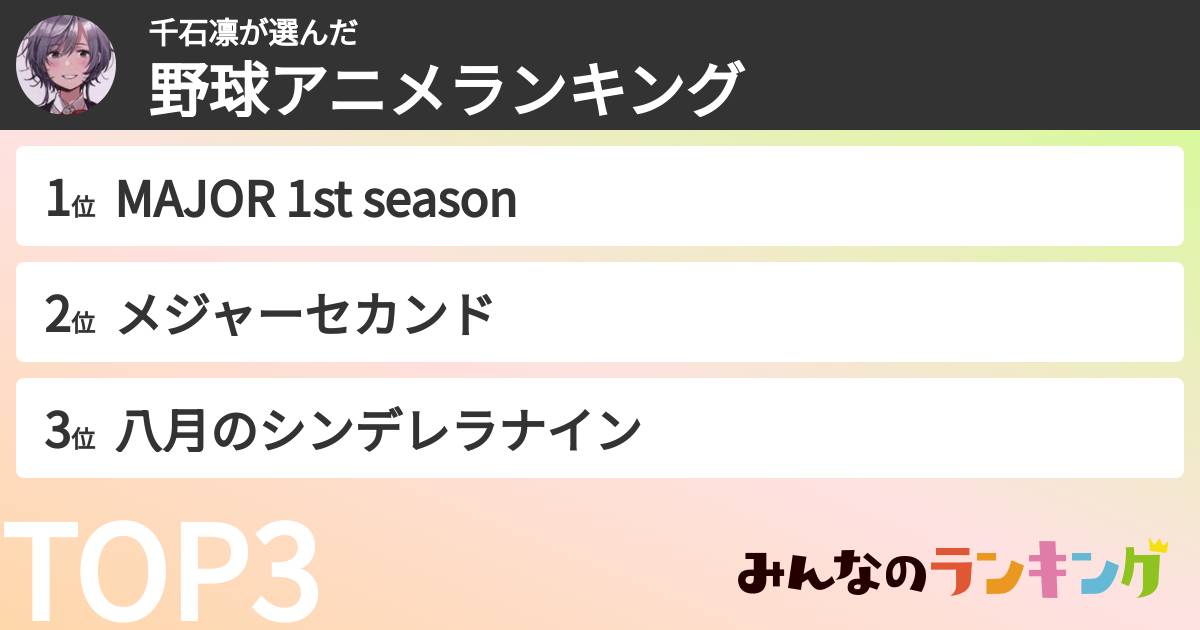 千石凛が選んだ
野球アニメランキング

1位 MAJOR 1st season

2位 メジャーセカンド

3位 八月のシンデレラナイン

TOP3

みんなのランキング